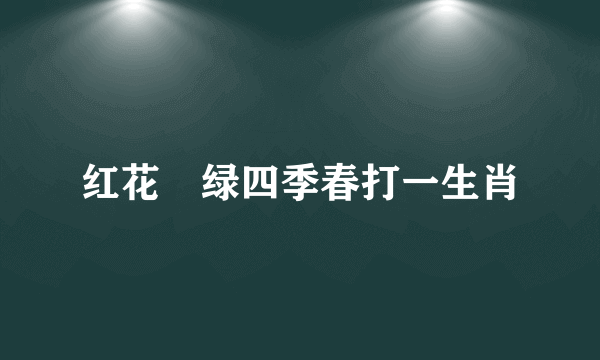 红花　绿四季春打一生肖